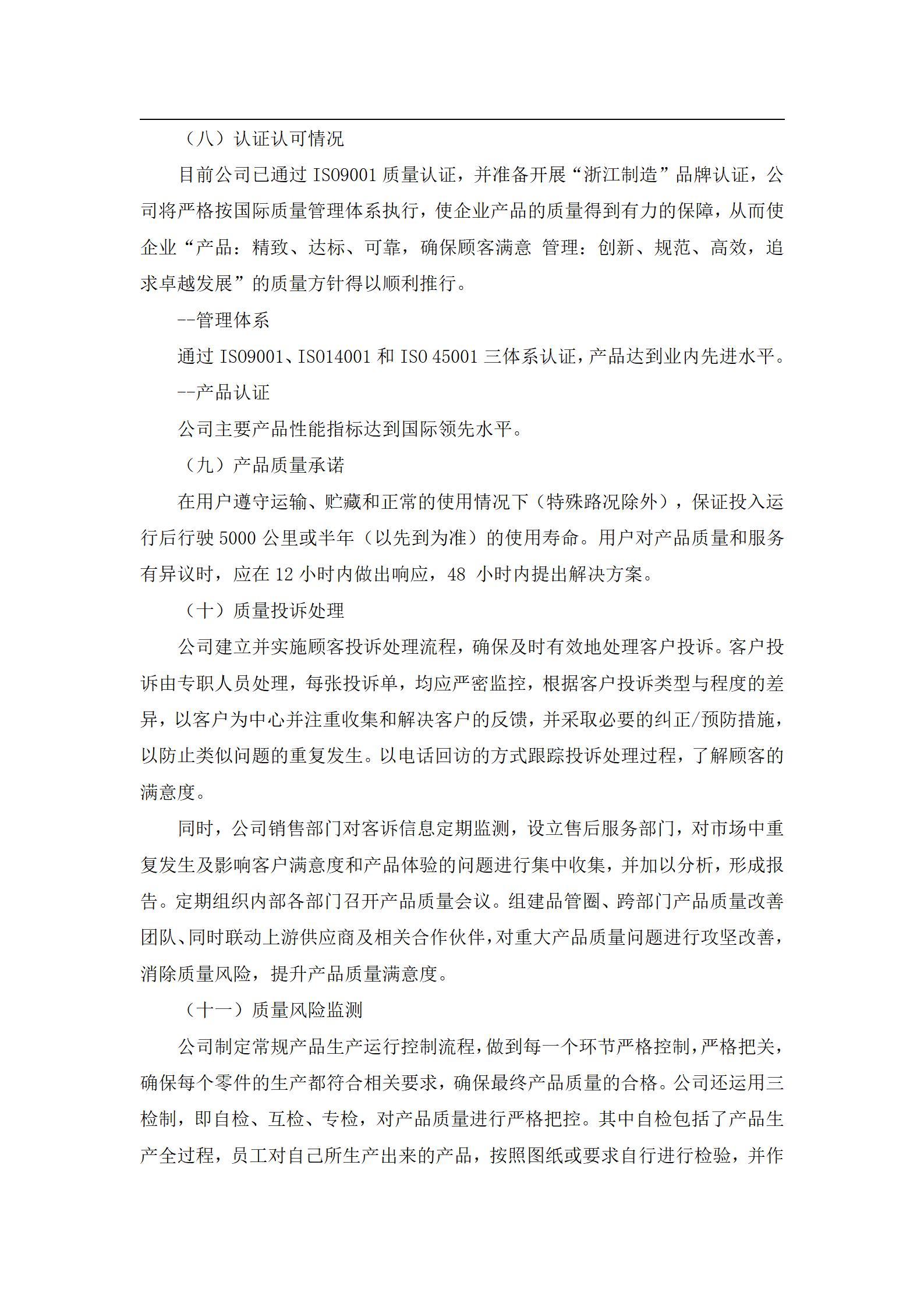 （八）认证认可情况

目前公司已通过 ISO9001 质量认证，并准备开展“浙江制造”品牌认证，公司将严格按国际质量管理体系执行，使企业产品的质量得到有力的保障，从而使企业“产品：精致、达标、可靠，确保顾客满意 管理：创新、规范、高效，追求卓越发展”的质量方针得以顺利推行。

--管理体系

通过 ISO9001、ISO14001 和 ISO 45001 三体系认证，产品达到业内先进水平。

--产品认证

公司主要产品性能指标达到国际领先水平。

（九）产品质量承诺

在用户遵守运输、贮藏和正常的使用情况下（特殊路况除外），保证投入运行后行驶 5000 公里或半年（以先到为准）的使用寿命。用户对产品质量和服务有异议时，应在 12 小时内做出响应，48 小时内提出解决方案。

（十）质量投诉处理

公司建立并实施顾客投诉处理流程，确保及时有效地处理客户投诉。客户投诉由专职人员处理，每张投诉单，均应严密监控，根据客户投诉类型与程度的差异，以客户为中心并注重收集和解决客户的反馈，并采取必要的纠正/预防措施，以防止类似问题的重复发生。以电话回访的方式跟踪投诉处理过程，了解顾客的满意度。

同时，公司销售部门对客诉信息定期监测，设立售后服务部门，对市场中重复发生及影响客户满意度和产品体验的问题进行集中收集，并加以分析，形成报告。定期组织内部各部门召开产品质量会议。组建品管圈、跨部门产品质量改善团队、同时联动上游供应商及相关合作伙伴，对重大产品质量问题进行攻坚改善，消除质量风险，提升产品质量满意度。

（十一）质量风险监测

公司制定常规产品生产运行控制流程，做到每一个环节严格控制，严格把关，确保每个零件的生产都符合相关要求，确保最终产品质量的合格。公司还运用三检制，即自检、互检、专检，对产品质量进行严格把控。其中自检包括了产品生产全过程，员工对自己所生产出来的产品，按照图纸或要求自行进行检验，并作